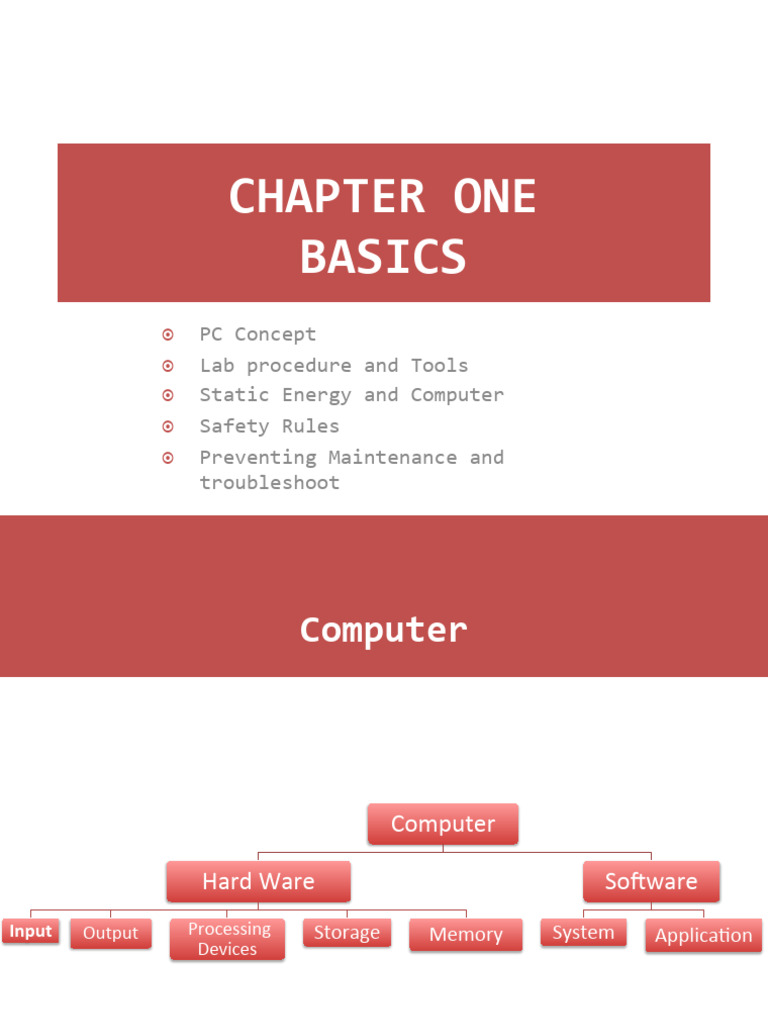 CHAPTER ONE
BASICS

• PC Concept
• Lab procedure and Tools
• Static Energy and Computer
• Safety Rules
• Preventing Maintenance and troubleshoot

Computer

Computer

Hard Ware

Software

Input

Output

Processing Devices

Storage

Memory

System

Application